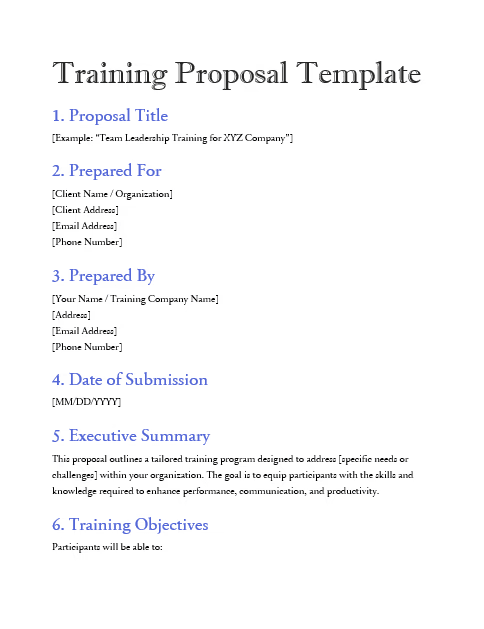 Training Proposal Template

1. Proposal Title

[Example: "Team Leadership Training for XYZ Company"]

2. Prepared For

[Client Name / Organization]
[Client Address]
[Email Address]
[Phone Number]

3. Prepared By

[Your Name / Training Company Name]
[Address]
[Email Address]
[Phone Number]

4. Date of Submission

[MM/DD/YYYY]

5. Executive Summary

This proposal outlines a tailored training program designed to address [specific needs or challenges] within your organization. The goal is to equip participants with the skills and knowledge required to enhance performance, communication, and productivity.

6. Training Objectives

Participants will be able to: